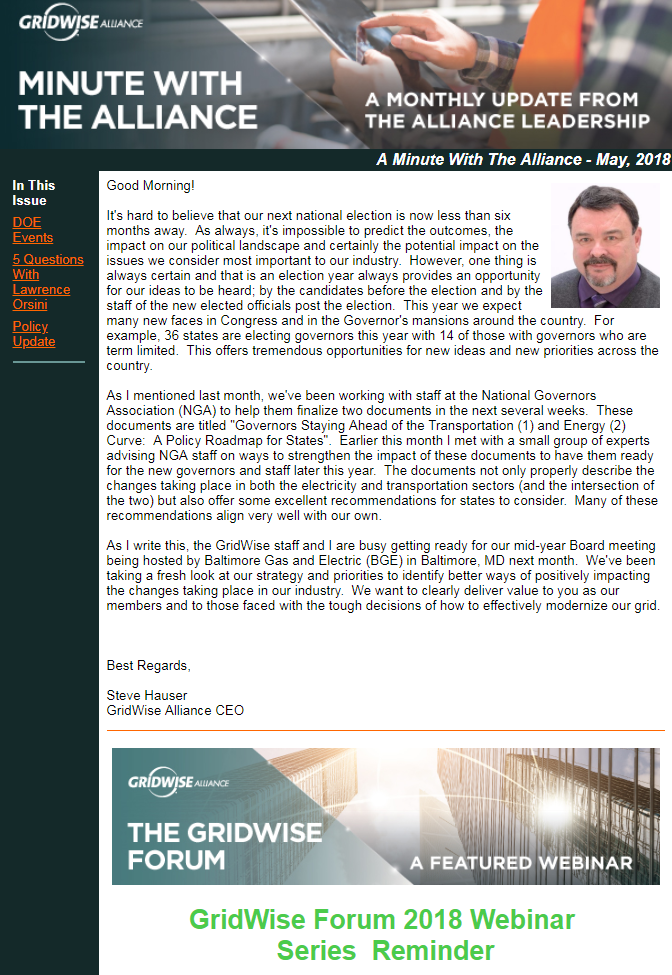 GRIDWISE ALLIANCE

MINUTE WITH THE ALLIANCE

A MONTHLY UPDATE FROM THE ALLIANCE LEADERSHIP

A Minute With The Alliance - May, 2018

In This Issue

DOE Events

5 Questions With Lawrence Orsini

Policy Update

Good Morning!

It's hard to believe that our next national election is now less than six months away. As always, it's impossible to predict the outcomes, the impact on our political landscape and certainly the potential impact on the issues we consider most important to our industry. However, one thing is always certain and that is an election year always provides an opportunity for our ideas to be heard; by the candidates before the election and by the staff of the new elected officials post the election. This year we expect many new faces in Congress and in the Governor's mansions around the country. For example, 36 states are electing governors this year with 14 of those with governors who are term limited. This offers tremendous opportunities for new ideas and new priorities across the country.

As I mentioned last month, we've been working with staff at the National Governors Association (NGA) to help them finalize two documents in the next several weeks. These documents are titled "Governors Staying Ahead of the Transportation (1) and Energy (2) Curve: A Policy Roadmap for States". Earlier this month I met with a small group of experts advising NGA staff on ways to strengthen the impact of these documents to have them ready for the new governors and staff later this year. The documents not only properly describe the changes taking place in both the electricity and transportation sectors (and the intersection of the two) but also offer some excellent recommendations for states to consider. Many of these recommendations align very well with our own.

As I write this, the GridWise staff and I are busy getting ready for our mid-year Board meeting being hosted by Baltimore Gas and Electric (BGE) in Baltimore, MD next month. We've been taking a fresh look at our strategy and priorities to identify better ways of positively impacting the changes taking place in our industry. We want to clearly deliver value to you as our members and to those faced with the tough decisions of how to effectively modernize our grid.

Best Regards,

Steve Hauser
GridWise Alliance CEO

GRIDWISE ALLIANCE

THE GRIDWISE FORUM

A FEATURED WEBINAR

GridWise Forum 2018 Webinar Series Reminder